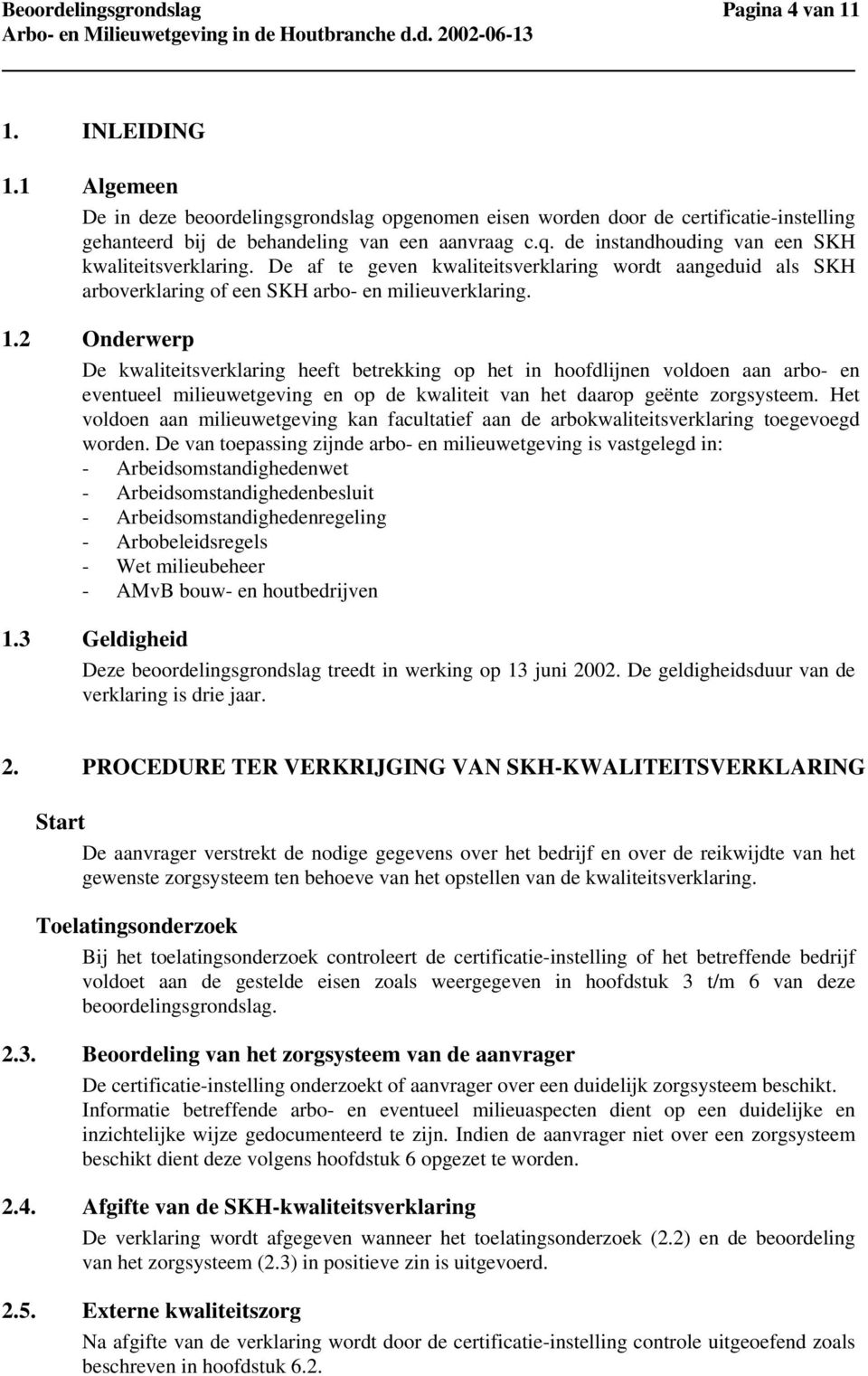 Beoordelingsgrondslag Pagina 4 van 11
Arbo- en Milieuwetgeving in de Houtbranche d.d. 2002-06-13

1. INLEIDING

1.1 Algemeen

De in deze beoordelingsgrondslag opgenomen eisen worden door de certificatie-instelling gehanteerd bij de behandeling van een aanvraag c.q. de instandhouding van een SKH kwaliteitsverklaring. De af te geven kwaliteitsverklaring wordt aangeduid als SKH arboverklaring of een SKH arbo- en milieuverklaring.

1.2 Onderwerp

De kwaliteitsverklaring heeft betrekking op het in hoofdlijnen voldoen aan arbo- en eventueel milieuwetgeving en op de kwaliteit van het daarop geënte zorgsysteem. Het voldoen aan milieuwetgeving kan facultatief aan de arbokwaliteitsverklaring toegevoegd worden. De van toepassing zijnde arbo- en milieuwetgeving is vastgelegd in:
- Arbeidsomstandighedenwet
- Arbeidsomstandighedenbesluit
- Arbeidsomstandighedenregeling
- Arbobeleidsregels
- Wet milieubeheer
- AMvB bouw- en houtbedrijven

1.3 Geldigheid

Deze beoordelingsgrondslag treedt in werking op 13 juni 2002. De geldigheidsduur van de verklaring is drie jaar.

2. PROCEDURE TER VERKRIJGING VAN SKH-KWALITEITSVERKLARING

Start

De aanvrager verstrekt de nodige gegevens over het bedrijf en over de reikwijdte van het gewenste zorgsysteem ten behoeve van het opstellen van de kwaliteitsverklaring.

Toelatingsonderzoek

Bij het toelatingsonderzoek controleert de certificatie-instelling of het betreffende bedrijf voldoet aan de gestelde eisen zoals weergegeven in hoofdstuk 3 t/m 6 van deze beoordelingsgrondslag.

2.3. Beoordeling van het zorgsysteem van de aanvrager

De certificatie-instelling onderzoekt of aanvrager over een duidelijk zorgsysteem beschikt. Informatie betreffende arbo- en eventueel milieuaspecten dient op een duidelijke en inzichtelijke wijze gedocumenteerd te zijn. Indien de aanvrager niet over een zorgsysteem beschikt dient deze volgens hoofdstuk 6 opgezet te worden.

2.4. Afgifte van de SKH-kwaliteitsverklaring

De verklaring wordt afgegeven wanneer het toelatingsonderzoek (2.2) en de beoordeling van het zorgsysteem (2.3) in positieve zin is uitgevoerd.

2.5. Externe kwaliteitszorg

Na afgifte van de verklaring wordt door de certificatie-instelling controle uitgeoefend zoals beschreven in hoofdstuk 6.2.